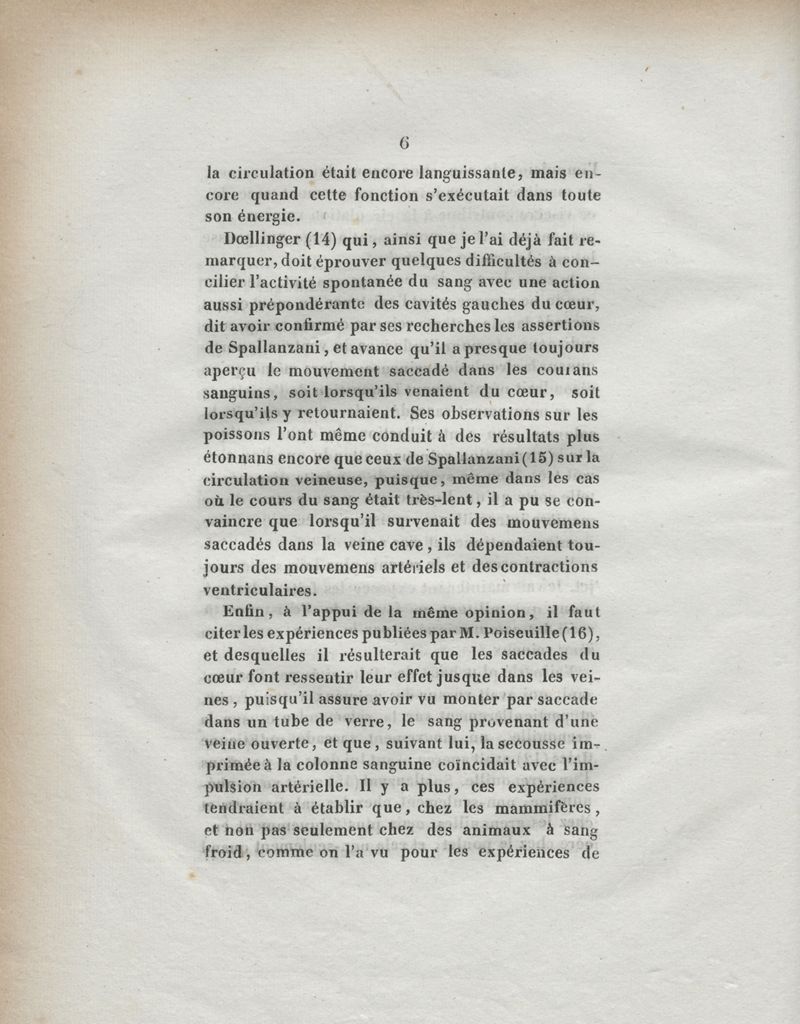 6

la circulation était encore languissante, mais encore quand cette fonction s'exécutait dans toute son énergie.

Dœllinger (14) qui, ainsi que je l'ai déjà fait remarquer, doit éprouver quelques difficultés à concilier l'activité spontanée du sang avec une action aussi prépondérante des cavités gauches du cœur, dit avoir confirmé par ses recherches les assertions de Spallanzani, et avance qu'il a presque toujours aperçu le mouvement saccadé dans les courans sanguins, soit lorsqu'ils venaient du cœur, soit lorsqu'ils y retournaient. Ses observations sur les poissons l'ont même conduit à des résultats plus étonnans encore que ceux de Spallanzani (15) sur la circulation veineuse, puisque, même dans les cas où le cours du sang était très-lent, il a pu se convaincre que lorsqu'il survenait des mouvemens saccadés dans la veine cave, ils dépendaient toujours des mouvemens artériels et des contractions ventriculaires.

Enfin, à l'appui de la même opinion, il faut citer les expériences publiées par M. Poiseuille (16), et desquelles il résulterait que les saccades du cœur font ressentir leur effet jusque dans les veines, puisqu'il assure avoir vu monter par saccade dans un tube de verre, le sang provenant d'une veine ouverte, et que, suivant lui, la secousse imprimée à la colonne sanguine coïncidait avec l'impulsion artérielle. Il y a plus, ces expériences tendraient à établir que, chez les mammifères, et non pas seulement chez des animaux à sang froid, comme on l'a vu pour les expériences de